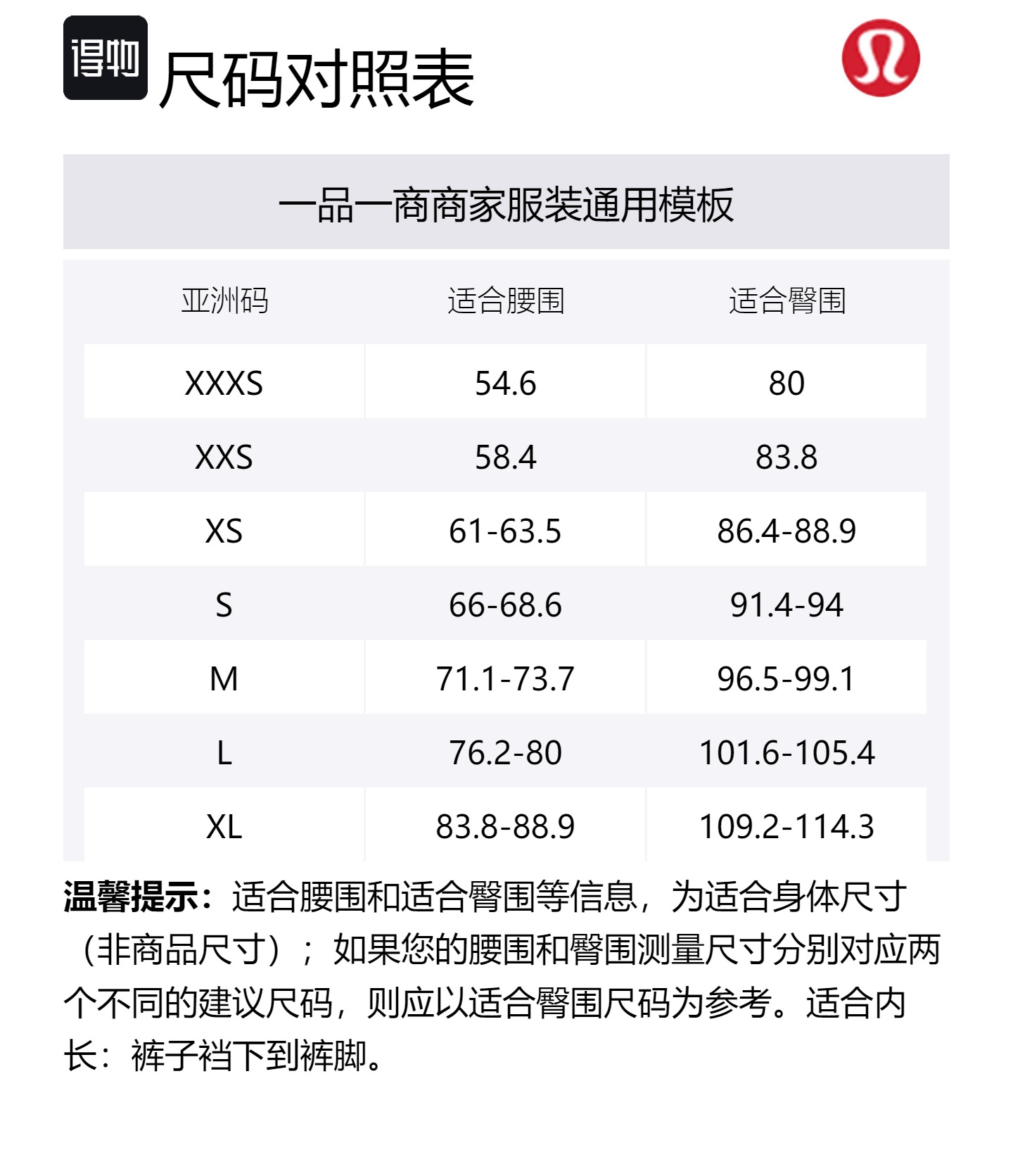 得物 尺码对照表

一品一商商家服装通用模板

| 亚洲码 | 适合腰围 | 适合臀围 |
|---|---|---|
| XXXS | 54.6 | 80 |
| XXS | 58.4 | 83.8 |
| XS | 61-63.5 | 86.4-88.9 |
| S | 66-68.6 | 91.4-94 |
| M | 71.1-73.7 | 96.5-99.1 |
| L | 76.2-80 | 101.6-105.4 |
| XL | 83.8-88.9 | 109.2-114.3 |

温馨提示：适合腰围和适合臀围等信息，为适合身体尺寸（非商品尺寸）；如果您的腰围和臀围测量尺寸分别对应两个不同的建议尺码，则应以适合臀围尺码为参考。适合内长：裤子裆下到裤脚。